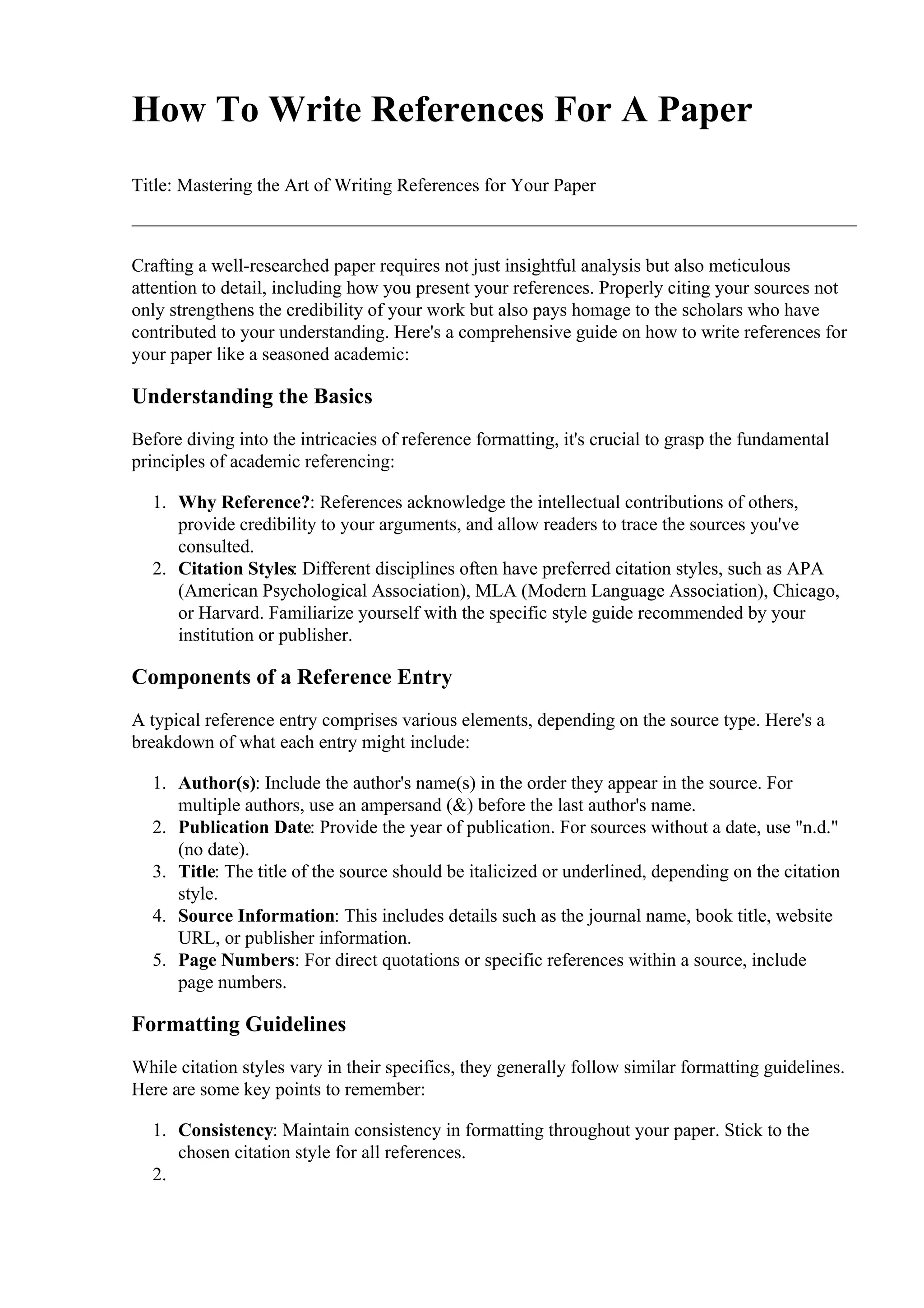 How To Write References For A Paper

Title: Mastering the Art of Writing References for Your Paper

Crafting a well-researched paper requires not just insightful analysis but also meticulous attention to detail, including how you present your references. Properly citing your sources not only strengthens the credibility of your work but also pays homage to the scholars who have contributed to your understanding. Here's a comprehensive guide on how to write references for your paper like a seasoned academic:

Understanding the Basics

Before diving into the intricacies of reference formatting, it's crucial to grasp the fundamental principles of academic referencing:

1. Why Reference?: References acknowledge the intellectual contributions of others, provide credibility to your arguments, and allow readers to trace the sources you've consulted.
2. Citation Styles: Different disciplines often have preferred citation styles, such as APA (American Psychological Association), MLA (Modern Language Association), Chicago, or Harvard. Familiarize yourself with the specific style guide recommended by your institution or publisher.

Components of a Reference Entry

A typical reference entry comprises various elements, depending on the source type. Here's a breakdown of what each entry might include:

1. Author(s): Include the author's name(s) in the order they appear in the source. For multiple authors, use an ampersand (&) before the last author's name.
2. Publication Date: Provide the year of publication. For sources without a date, use "n.d." (no date).
3. Title: The title of the source should be italicized or underlined, depending on the citation style.
4. Source Information: This includes details such as the journal name, book title, website URL, or publisher information.
5. Page Numbers: For direct quotations or specific references within a source, include page numbers.

Formatting Guidelines

While citation styles vary in their specifics, they generally follow similar formatting guidelines. Here are some key points to remember:

1. Consistency: Maintain consistency in formatting throughout your paper. Stick to the chosen citation style for all references.
2.